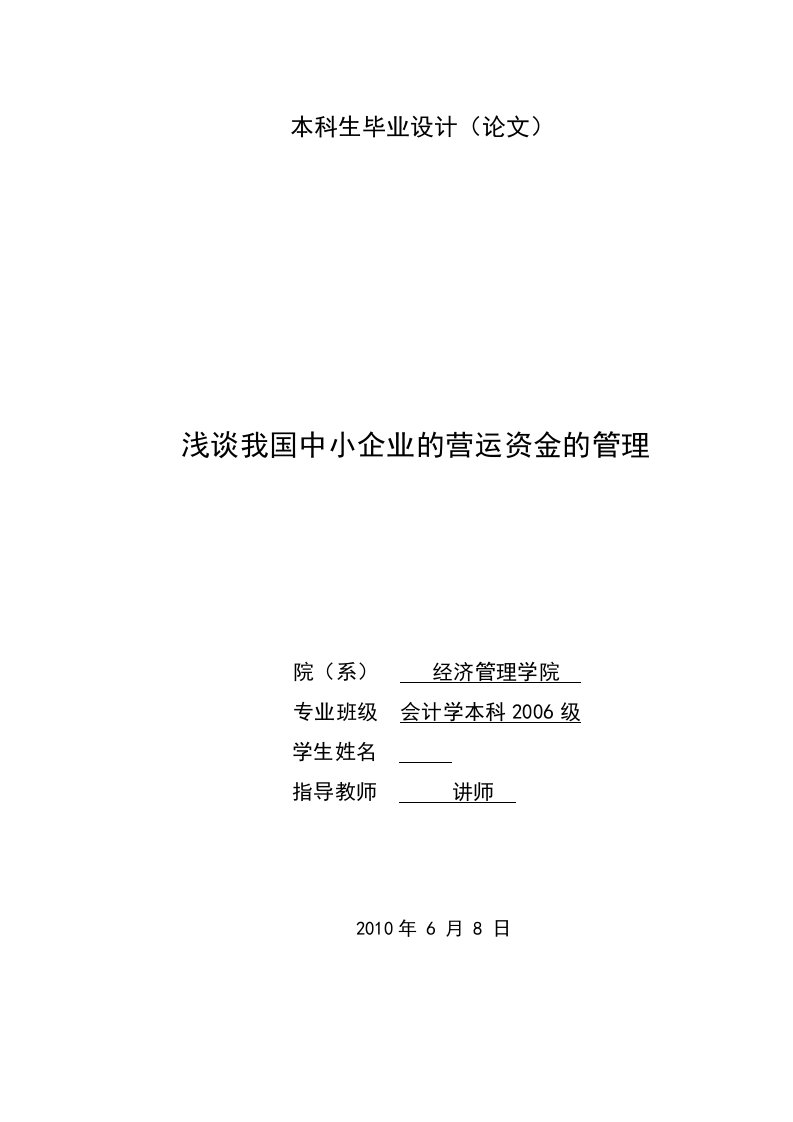 本科生毕业设计（论文）

浅谈我国中小企业的营运资金的管理

院（系） 经济管理学院

专业班级 会计学本科 2006 级

学生姓名

指导教师 讲师

2010 年 6 月 8 日